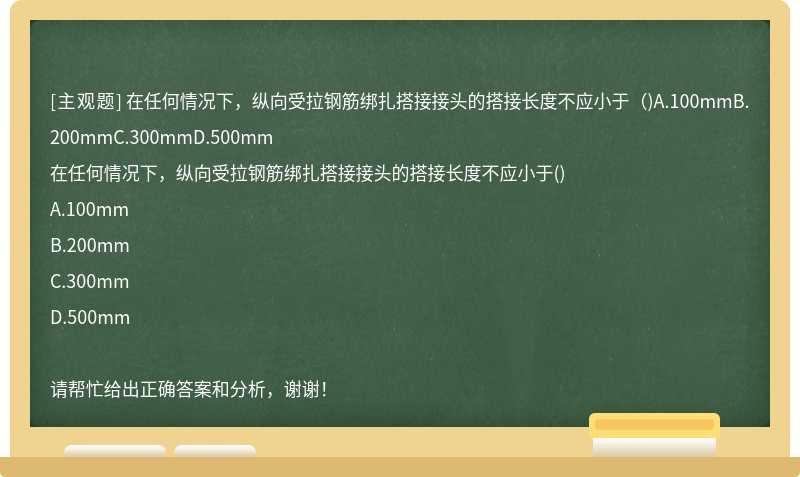 [主观题] 在任何情况下，纵向受拉钢筋绑扎搭接接头的搭接长度不应小于（)A.100mmB.200mmC.300mmD.500mm

在任何情况下，纵向受拉钢筋绑扎搭接接头的搭接长度不应小于()

A.100mm

B.200mm

C.300mm

D.500mm

请帮忙给出正确答案和分析，谢谢！